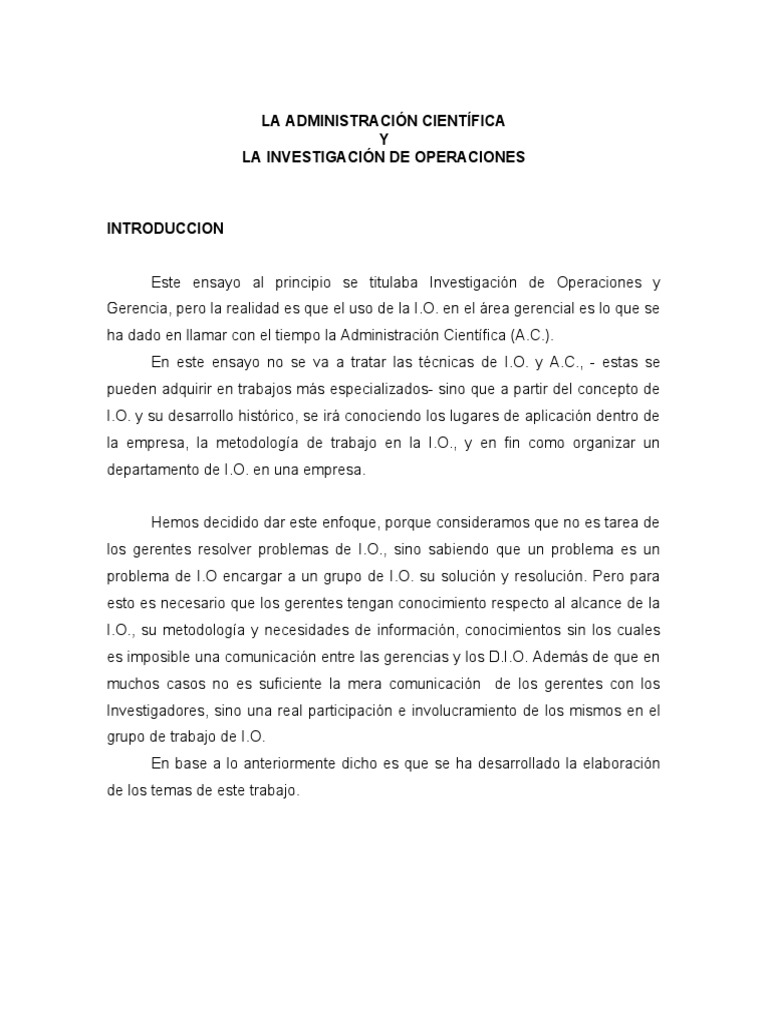 LA ADMINISTRACIÓN CIENTÍFICA
Y
LA INVESTIGACIÓN DE OPERACIONES

INTRODUCCION

Este ensayo al principio se titulaba Investigación de Operaciones y Gerencia, pero la realidad es que el uso de la I.O. en el área gerencial es lo que se ha dado en llamar con el tiempo la Administración Científica (A.C.).

En este ensayo no se va a tratar las técnicas de I.O. y A.C., - estas se pueden adquirir en trabajos más especializados- sino que a partir del concepto de I.O. y su desarrollo histórico, se irá conociendo los lugares de aplicación dentro de la empresa, la metodología de trabajo en la I.O., y en fin como organizar un departamento de I.O. en una empresa.

Hemos decidido dar este enfoque, porque consideramos que no es tarea de los gerentes resolver problemas de I.O., sino sabiendo que un problema es un problema de I.O encargar a un grupo de I.O. su solución y resolución. Pero para esto es necesario que los gerentes tengan conocimiento respecto al alcance de la I.O., su metodología y necesidades de información, conocimientos sin los cuales es imposible una comunicación entre las gerencias y los D.I.O. Además de que en muchos casos no es suficiente la mera comunicación de los gerentes con los Investigadores, sino una real participación e involucramiento de los mismos en el grupo de trabajo de I.O.

En base a lo anteriormente dicho es que se ha desarrollado la elaboración de los temas de este trabajo.